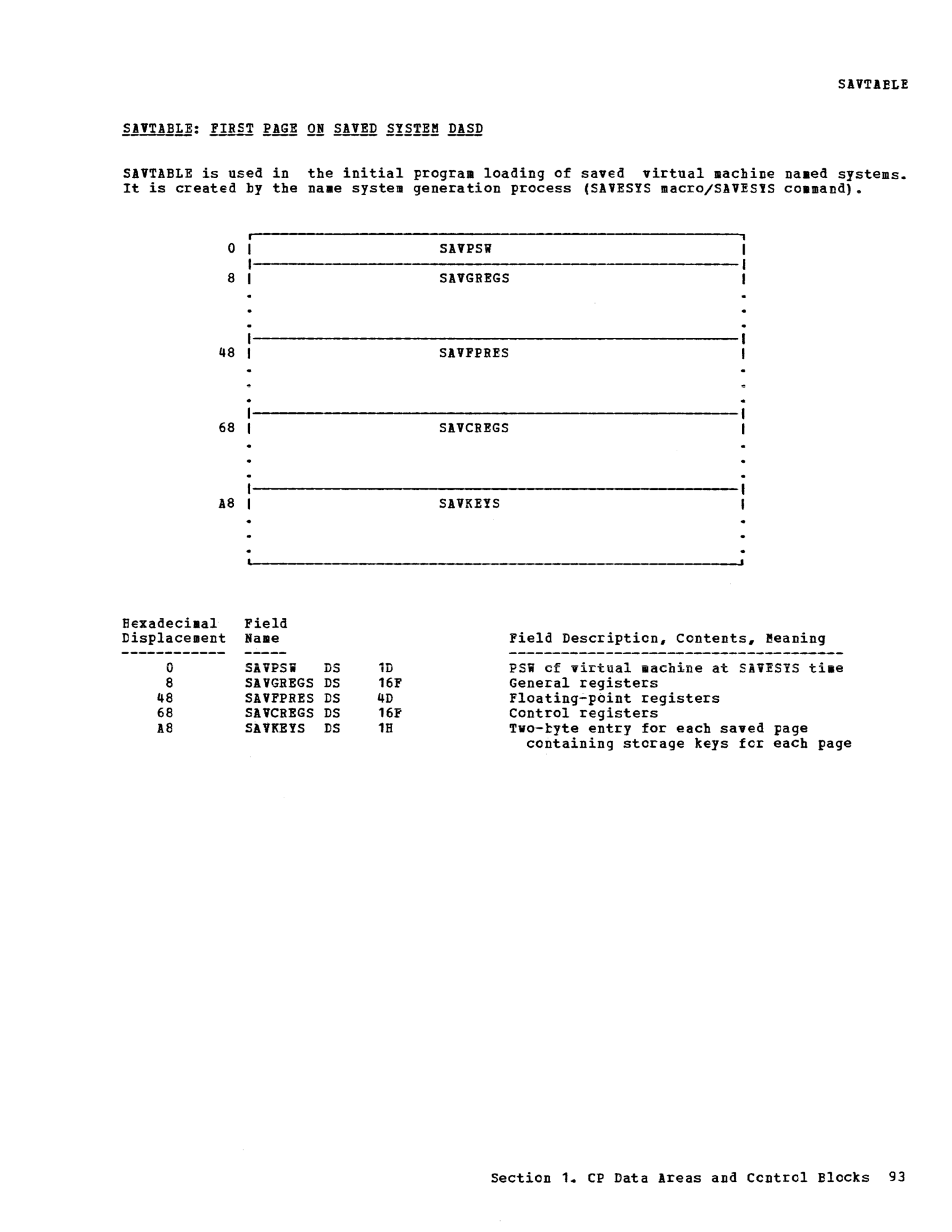 SAVTABLE

SAVTABLE: FIRST PAGE ON SAVED SYSTEM DASD

SAVTABLE is used in the initial program loading of saved virtual machine named systems. It is created by the name system generation process (SAVESYS macro/SAVESYS command).

0 SAVPSW

8 SAVGREGS

48 SAVFPRES

68 SAVCREGS

A8 SAVKEYS

| Hexadecimal Displacement | Field Name | | | Field Description, Contents, Meaning |
|---|---|---|---|---|
| 0 | SAVPSW | DS | 1D | PSW of virtual machine at SAVESYS time |
| 8 | SAVGREGS | DS | 16F | General registers |
| 48 | SAVFPRES | DS | 4D | Floating-point registers |
| 68 | SAVCREGS | DS | 16F | Control registers |
| A8 | SAVKEYS | DS | 1H | Two-byte entry for each saved page containing storage keys for each page |

Section 1. CP Data Areas and Control Blocks 93